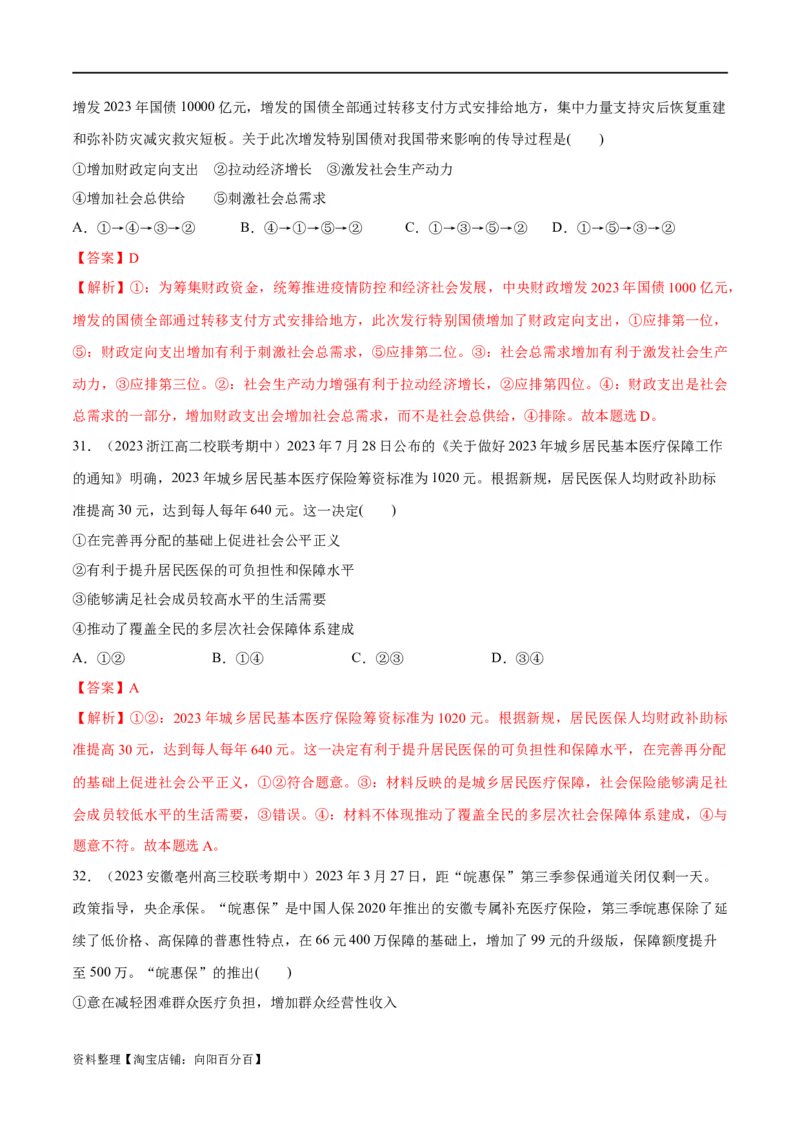 增发 2023 年国债 10000 亿元，增发的国债全部通过转移支付方式安排给地方，集中力量支持灾后恢复重建和弥补防灾减灾救灾短板。关于此次增发特别国债对我国带来影响的传导过程是(　　)

①增加财政定向支出　②拉动经济增长　③激发社会生产动力

④增加社会总供给　　⑤刺激社会总需求

A．①→④→③→②　　B．④→①→⑤→②　　C．①→③→⑤→②　　D．①→⑤→③→②

【答案】D

【解析】①：为筹集财政资金，统筹推进疫情防控和经济社会发展，中央财政增发 2023 年国债 1000 亿元，增发的国债全部通过转移支付方式安排给地方，此次发行特别国债增加了财政定向支出，①应排第一位，⑤：财政定向支出增加有利于刺激社会总需求，⑤应排第二位。③：社会总需求增加有利于激发社会生产动力，③应排第三位。②：社会生产动力增强有利于拉动经济增长，②应排第四位。④：财政支出是社会总需求的一部分，增加财政支出会增加社会总需求，而不是社会总供给，④排除。故本题选 D。

31．（2023 浙江高二校联考期中）2023 年 7 月 28 日公布的《关于做好 2023 年城乡居民基本医疗保障工作的通知》明确，2023 年城乡居民基本医疗保险筹资标准为 1020 元。根据新规，居民医保人均财政补助标准提高 30 元，达到每人每年 640 元。这一决定(　　)

①在完善再分配的基础上促进社会公平正义

②有利于提升居民医保的可负担性和保障水平

③能够满足社会成员较高水平的生活需要

④推动了覆盖全民的多层次社会保障体系建成

A．①②　　B．①④　　C．②③　　D．③④

【答案】A

【解析】①②：2023 年城乡居民基本医疗保险筹资标准为 1020 元。根据新规，居民医保人均财政补助标准提高 30 元，达到每人每年 640 元。这一决定有利于提升居民医保的可负担性和保障水平，在完善再分配的基础上促进社会公平正义，①②符合题意。③：材料反映的是城乡居民医疗保障，社会保险能够满足社会成员较低水平的生活需要，③错误。④：材料不体现推动了覆盖全民的多层次社会保障体系建成，④与题意不符。故本题选 A。

32．（2023 安徽亳州高三校联考期中）2023 年 3 月 27 日，距“皖惠保”第三季参保通道关闭仅剩一天。政策指导，央企承保。“皖惠保”是中国人保 2020 年推出的安徽专属补充医疗保险，第三季皖惠保除了延续了低价格、高保障的普惠性特点，在 66 元 400 万保障的基础上，增加了 99 元的升级版，保障额度提升至 500 万。“皖惠保”的推出(　　)

①意在减轻困难群众医疗负担，增加群众经营性收入

资料整理【淘宝店铺：向阳百分百】